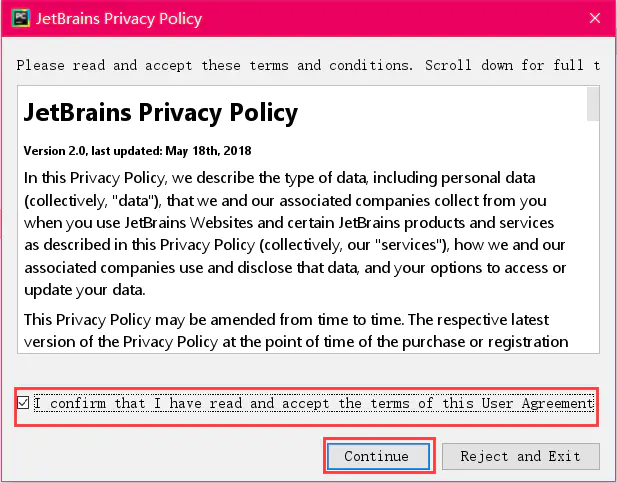 JetBrains Privacy Policy

Please read and accept these terms and conditions. Scroll down for full t

JetBrains Privacy Policy

Version 2.0, last updated: May 18th, 2018

In this Privacy Policy, we describe the type of data, including personal data (collectively, "data"), that we and our associated companies collect from you when you use JetBrains Websites and certain JetBrains products and services as described in this Privacy Policy (collectively, our "services"), how we and our associated companies use and disclose that data, and your options to access or update your data.

This Privacy Policy may be amended from time to time. The respective latest version of the Privacy Policy at the point of time of the purchase or registration

I confirm that I have read and accept the terms of this User Agreement

Continue

Reject and Exit